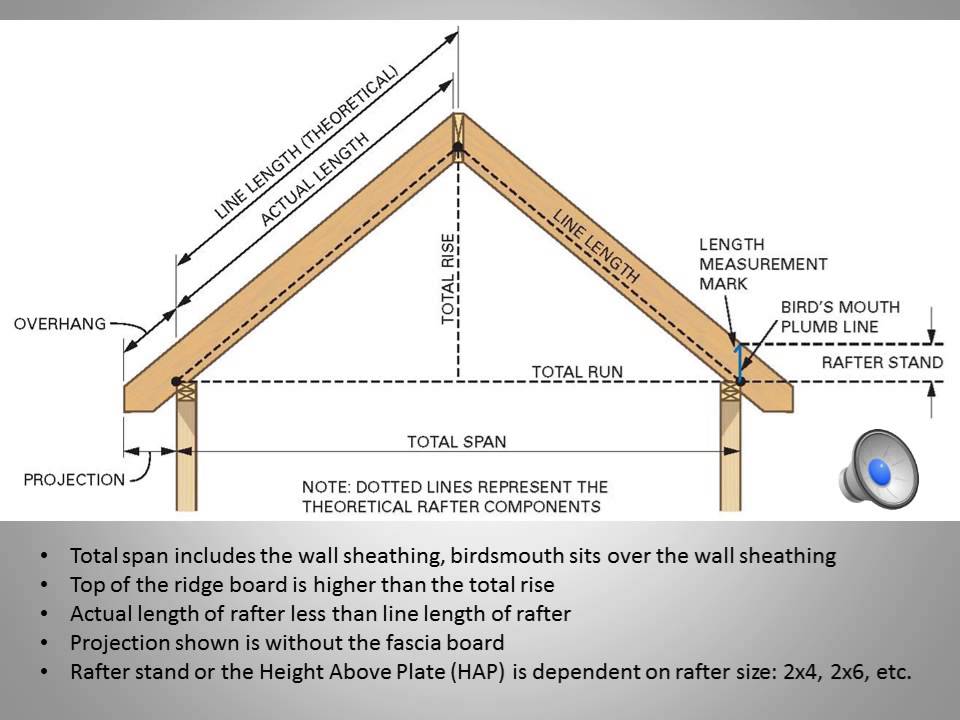 LINE LENGTH (THEORETICAL)
ACTUAL LENGTH
OVERHANG
TOTAL RISE
LINE LENGTH
LENGTH MEASUREMENT MARK
BIRD'S MOUTH PLUMB LINE
RAFTER STAND
TOTAL RUN
TOTAL SPAN
PROJECTION
NOTE: DOTTED LINES REPRESENT THE THEORETICAL RAFTER COMPONENTS

• Total span includes the wall sheathing, birdsmouth sits over the wall sheathing
• Top of the ridge board is higher than the total rise
• Actual length of rafter less than line length of rafter
• Projection shown is without the fascia board
• Rafter stand or the Height Above Plate (HAP) is dependent on rafter size: 2x4, 2x6, etc.